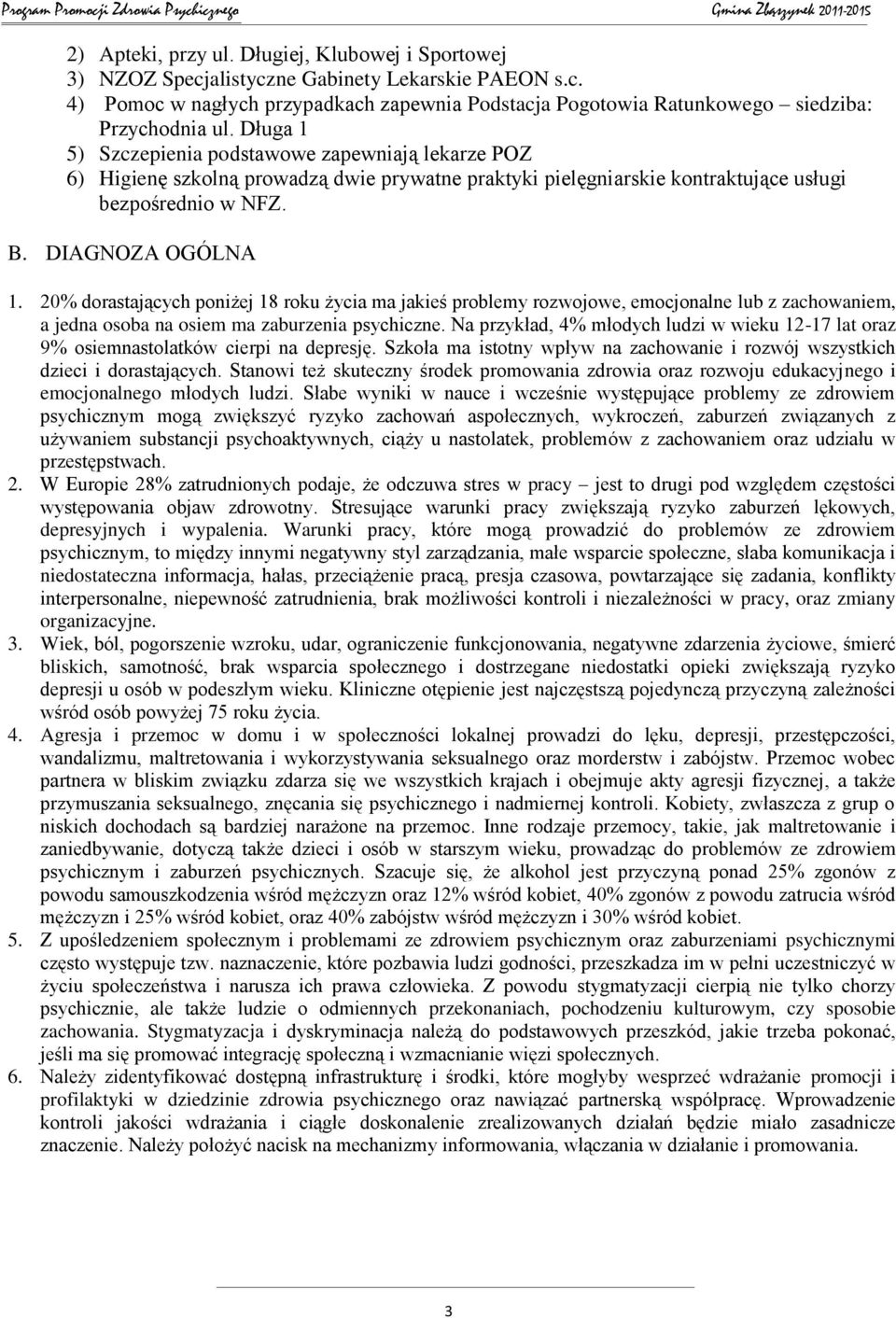 Program Promocji Zdrowia Psychicznego Gmina Zbąszynek 2011-2015

2) Apteki, przy ul. Długiej, Klubowej i Sportowej
3) NZOZ Specjalistyczne Gabinety Lekarskie PAEON s.c.
4) Pomoc w nagłych przypadkach zapewnia Podstacja Pogotowia Ratunkowego – siedziba: Przychodnia ul. Długa 1
5) Szczepienia podstawowe zapewniają lekarze POZ
6) Higienę szkolną prowadzą dwie prywatne praktyki pielęgniarskie kontraktujące usługi bezpośrednio w NFZ.

B. DIAGNOZA OGÓLNA

1. 20% dorastających poniżej 18 roku życia ma jakieś problemy rozwojowe, emocjonalne lub z zachowaniem, a jedna osoba na osiem ma zaburzenia psychiczne. Na przykład, 4% młodych ludzi w wieku 12-17 lat oraz 9% osiemnastolatków cierpi na depresję. Szkoła ma istotny wpływ na zachowanie i rozwój wszystkich dzieci i dorastających. Stanowi też skuteczny środek promowania zdrowia oraz rozwoju edukacyjnego i emocjonalnego młodych ludzi. Słabe wyniki w nauce i wcześnie występujące problemy ze zdrowiem psychicznym mogą zwiększyć ryzyko zachowań aspołecznych, wykroczeń, zaburzeń związanych z używaniem substancji psychoaktywnych, ciąży u nastolatek, problemów z zachowaniem oraz udziału w przestępstwach.
2. W Europie 28% zatrudnionych podaje, że odczuwa stres w pracy – jest to drugi pod względem częstości występowania objaw zdrowotny. Stresujące warunki pracy zwiększają ryzyko zaburzeń lękowych, depresyjnych i wypalenia. Warunki pracy, które mogą prowadzić do problemów ze zdrowiem psychicznym, to między innymi negatywny styl zarządzania, małe wsparcie społeczne, słaba komunikacja i niedostateczna informacja, hałas, przeciążenie pracą, presja czasowa, powtarzające się zadania, konflikty interpersonalne, niepewność zatrudnienia, brak możliwości kontroli i niezależności w pracy, oraz zmiany organizacyjne.
3. Wiek, ból, pogorszenie wzroku, udar, ograniczenie funkcjonowania, negatywne zdarzenia życiowe, śmierć bliskich, samotność, brak wsparcia społecznego i dostrzegane niedostatki opieki zwiększają ryzyko depresji u osób w podeszłym wieku. Kliniczne otępienie jest najczęstszą pojedynczą przyczyną zależności wśród osób powyżej 75 roku życia.
4. Agresja i przemoc w domu i w społeczności lokalnej prowadzi do lęku, depresji, przestępczości, wandalizmu, maltretowania i wykorzystywania seksualnego oraz morderstw i zabójstw. Przemoc wobec partnera w bliskim związku zdarza się we wszystkich krajach i obejmuje akty agresji fizycznej, a także przymuszania seksualnego, znęcania się psychicznego i nadmiernej kontroli. Kobiety, zwłaszcza z grup o niskich dochodach są bardziej narażone na przemoc. Inne rodzaje przemocy, takie, jak maltretowanie i zaniedbywanie, dotyczą także dzieci i osób w starszym wieku, prowadząc do problemów ze zdrowiem psychicznym i zaburzeń psychicznych. Szacuje się, że alkohol jest przyczyną ponad 25% zgonów z powodu samouszkodzenia wśród mężczyzn oraz 12% wśród kobiet, 40% zgonów z powodu zatrucia wśród mężczyzn i 25% wśród kobiet, oraz 40% zabójstw wśród mężczyzn i 30% wśród kobiet.
5. Z upośledzeniem społecznym i problemami ze zdrowiem psychicznym oraz zaburzeniami psychicznymi często występuje tzw. naznaczenie, które pozbawia ludzi godności, przeszkadza im w pełni uczestniczyć w życiu społeczeństwa i narusza ich prawa człowieka. Z powodu stygmatyzacji cierpią nie tylko chorzy psychicznie, ale także ludzie o odmiennych przekonaniach, pochodzeniu kulturowym, czy sposobie zachowania. Stygmatyzacja i dyskryminacja należą do podstawowych przeszkód, jakie trzeba pokonać, jeśli ma się promować integrację społeczną i wzmacnianie więzi społecznych.
6. Należy zidentyfikować dostępną infrastrukturę i środki, które mogłyby wesprzeć wdrażanie promocji i profilaktyki w dziedzinie zdrowia psychicznego oraz nawiązać partnerską współpracę. Wprowadzenie kontroli jakości wdrażania i ciągłe doskonalenie zrealizowanych działań będzie miało zasadnicze znaczenie. Należy położyć nacisk na mechanizmy informowania, włączania w działanie i promowania.

3